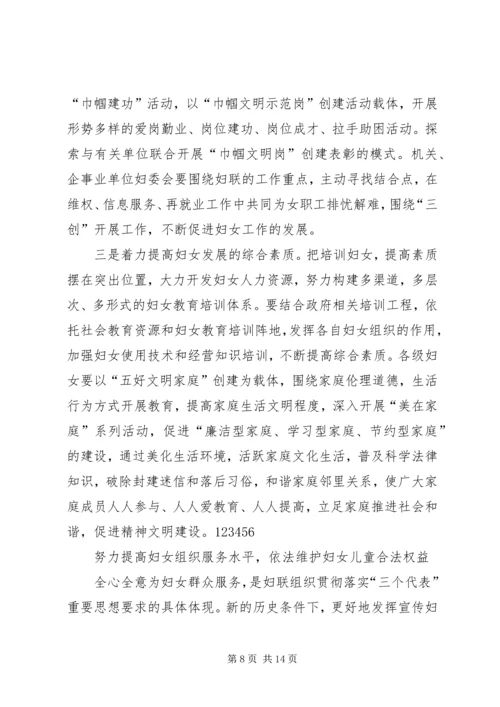 “巾帼建功”活动，以“巾帼文明示范岗”创建活动载体，开展形势多样的爱岗勤业、岗位建功、岗位成才、拉手助困活动。探索与有关单位联合开展“巾帼文明岗”创建表彰的模式。机关、企事业单位妇委会要围绕妇联的工作重点，主动寻找结合点，在维权、信息服务、再就业工作中共同为女职工排忧解难，围绕“三创”开展工作，不断促进妇女工作的发展。

三是着力提高妇女发展的综合素质。把培训妇女，提高素质摆在突出位置，大力开发妇女人力资源，努力构建多渠道，多层次、多形式的妇女教育培训体系。要结合政府相关培训工程，依托社会教育资源和妇女教育培训阵地，发挥各自妇女组织的作用，加强妇女使用技术和经营知识培训，不断提高综合素质。各级妇女要以“五好文明家庭”创建为载体，围绕家庭伦理道德，生活行为方式开展教育，提高家庭生活文明程度，深入开展“美在家庭”系列活动，促进“廉洁型家庭、学习型家庭、节约型家庭”的建设，通过美化生活环境，活跃家庭文化生活，普及科学法律知识，破除封建迷信和落后习俗，和谐家庭邻里关系，使广大家庭成员人人参与、人人爱教育、人人提高，立足家庭推进社会和谐，促进精神文明建设。123456

努力提高妇女组织服务水平，依法维护妇女儿童合法权益

全心全意为妇女群众服务，是妇联组织贯彻落实“三个代表”重要思想要求的具体体现。新的历史条件下，更好地发挥宣传妇

第 8 页 共 14 页